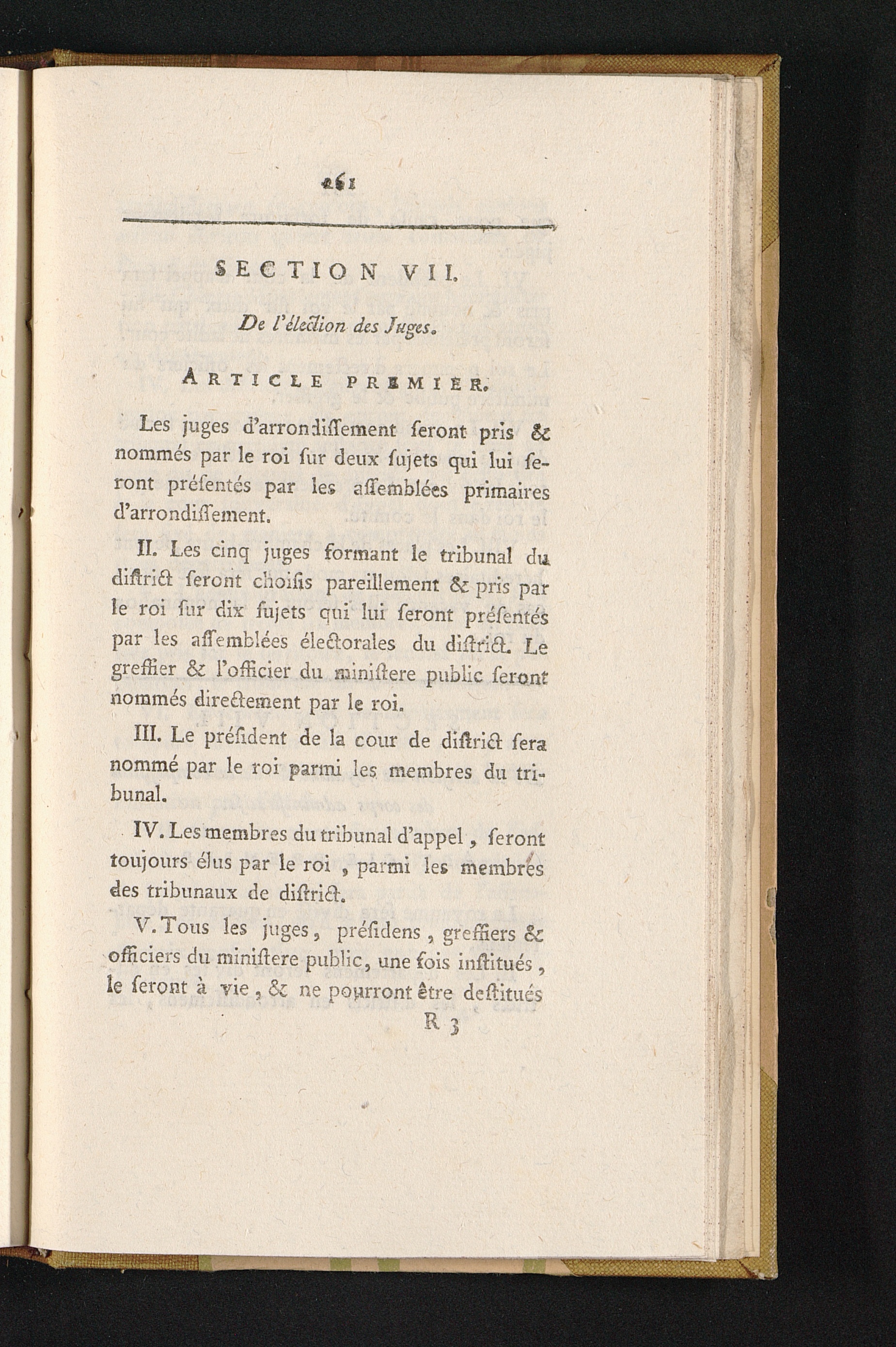 261

SECTION VII.

De l'élection des Juges.

ARTICLE PREMIER.

Les juges d'arrondissement seront pris & nommés par le roi sur deux sujets qui lui seront présentés par les assemblées primaires d'arrondissement.

II. Les cinq juges formant le tribunal du district seront choisis pareillement & pris par le roi sur dix sujets qui lui seront présentés par les assemblées électorales du district. Le greffier & l'officier du ministere public seront nommés directement par le roi.

III. Le président de la cour de district sera nommé par le roi parmi les membres du tribunal.

IV. Les membres du tribunal d'appel, seront toujours élus par le roi, parmi les membres des tribunaux de district.

V. Tous les juges, présidens, greffiers & officiers du ministere public, une fois institués, le seront à vie, & ne pourront être destitués

R 3